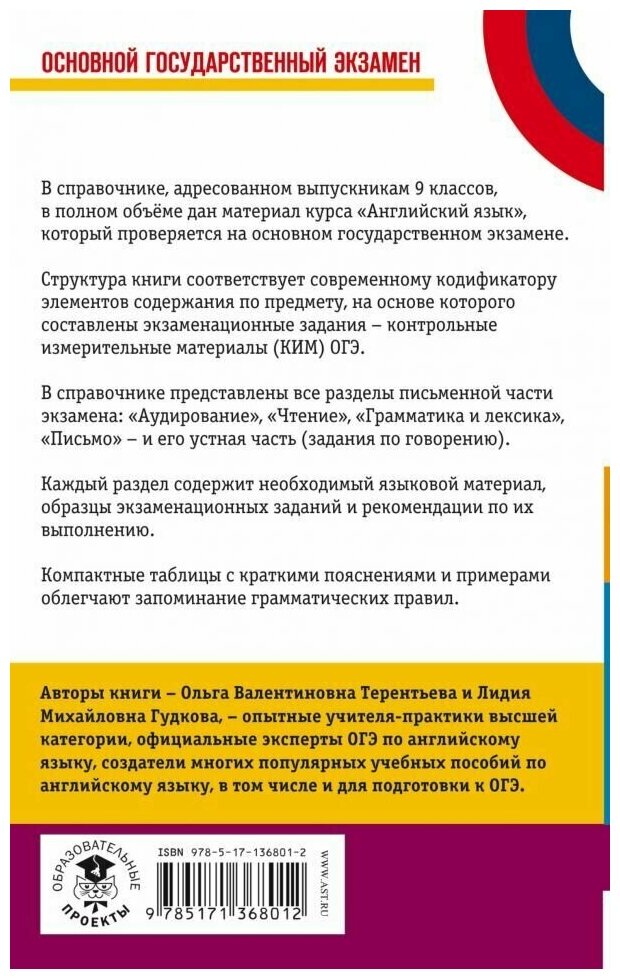 ОСНОВНОЙ ГОСУДАРСТВЕННЫЙ ЭКЗАМЕН

В справочнике, адресованном выпускникам 9 классов, в полном объёме дан материал курса «Английский язык», который проверяется на основном государственном экзамене.

Структура книги соответствует современному кодификатору элементов содержания по предмету, на основе которого составлены экзаменационные задания – контрольные измерительные материалы (КИМ) ОГЭ.

В справочнике представлены все разделы письменной части экзамена: «Аудирование», «Чтение», «Грамматика и лексика», «Письмо» – и его устная часть (задания по говорению).

Каждый раздел содержит необходимый языковой материал, образцы экзаменационных заданий и рекомендации по их выполнению.

Компактные таблицы с краткими пояснениями и примерами облегчают запоминание грамматических правил.

Авторы книги – Ольга Валентиновна Терентьева и Лидия Михайловна Гудкова, – опытные учителя-практики высшей категории, официальные эксперты ОГЭ по английскому языку, создатели многих популярных учебных пособий по английскому языку, в том числе и для подготовки к ОГЭ.

ОБРАЗОВАТЕЛЬНЫЕ ПРОЕКТЫ

ISBN 978-5-17-136801-2

9 785171 368012

WWW.AST.RU